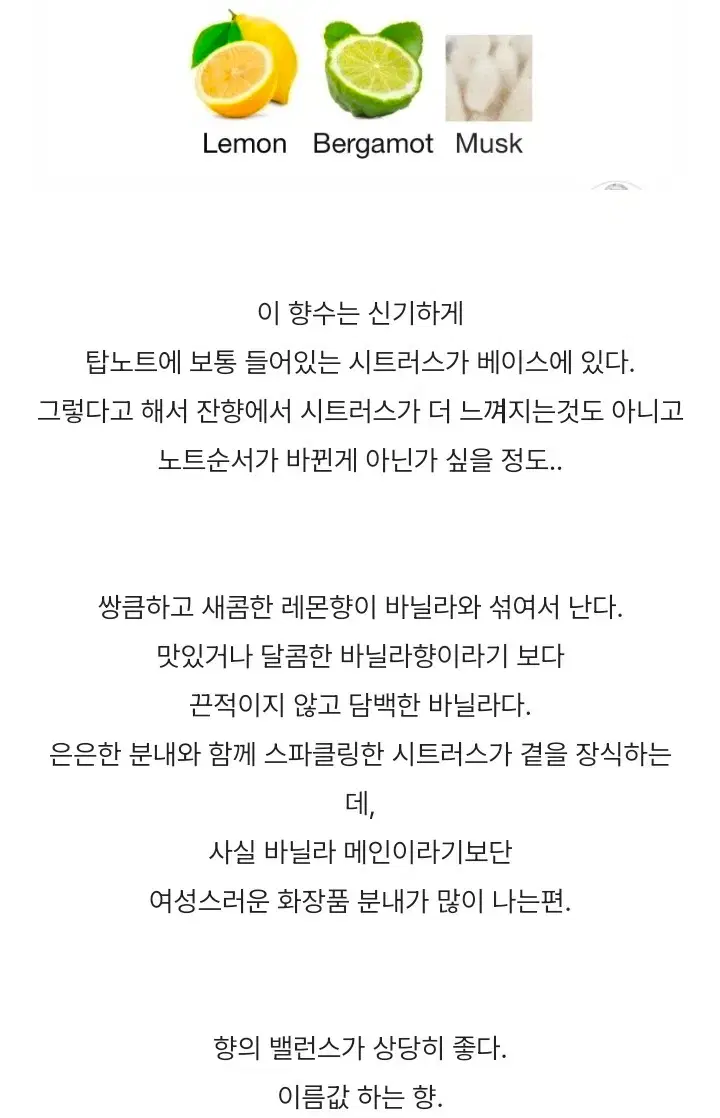 Lemon Bergamot Musk

이 향수는 신기하게
탑노트에 보통 들어있는 시트러스가 베이스에 있다.
그렇다고 해서 잔향에서 시트러스가 더 느껴지는것도 아니고
노트순서가 바뀐게 아닌가 싶을 정도..

쌍큼하고 새콤한 레몬향이 바닐라와 섞여서 난다.
맛있거나 달콤한 바닐라향이라기 보다
끈적이지 않고 담백한 바닐라다.
은은한 분내와 함께 스파클링한 시트러스가 곁을 장식하는데,
사실 바닐라 메인이라기보단
여성스러운 화장품 분내가 많이 나는편.

향의 밸런스가 상당히 좋다.
이름값 하는 향.